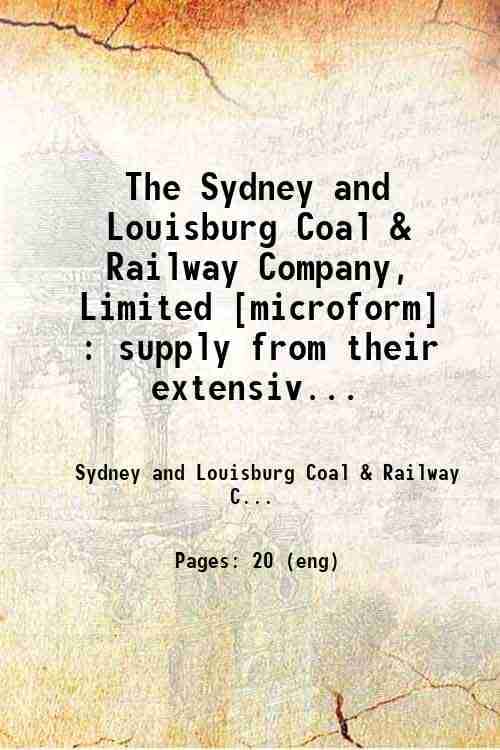 The Sydney and Louisburg Coal & Railway Company, Limited [microform] : supply from their extensiv...

Sydney and Louisburg Coal & Railway C...

Pages: 20 (eng)